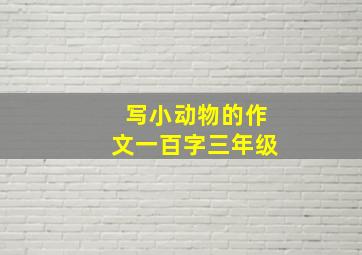 写小动物的作文一百字三年级